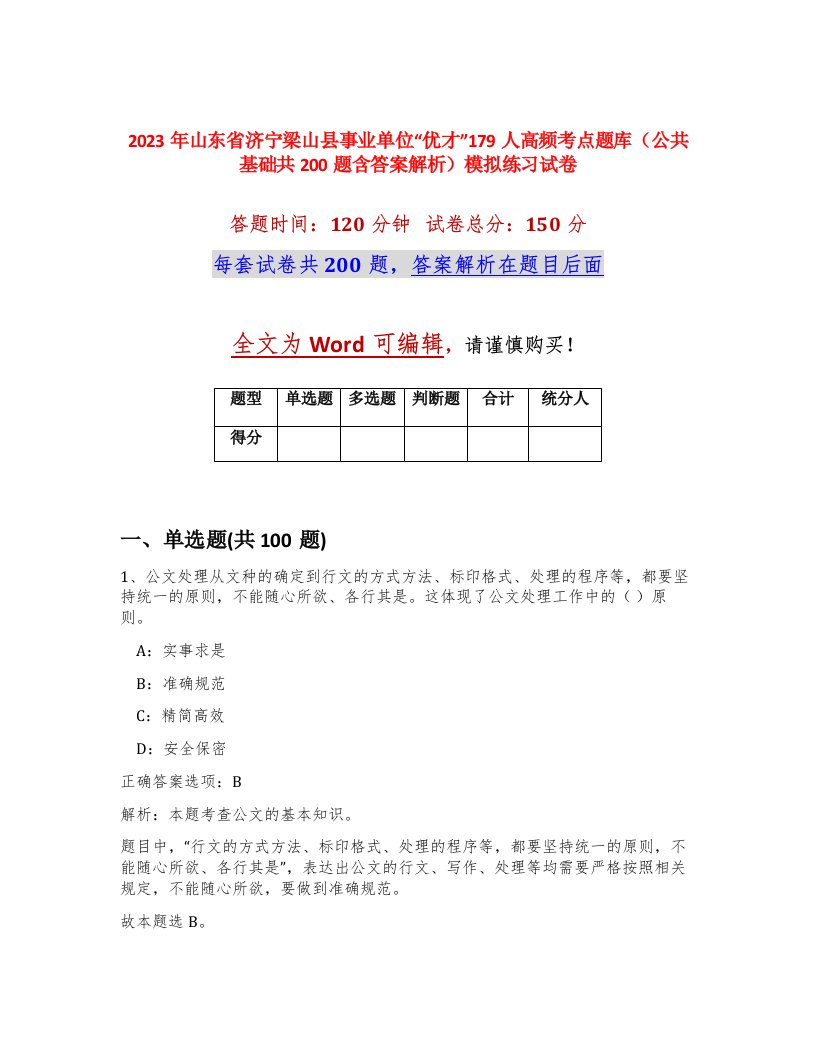 2023 年山东省济宁梁山县事业单位“优才”179 人高频考点题库（公共基础共 200 题含答案解析）模拟练习试卷

答题时间：120 分钟 试卷总分：150 分

每套试卷共 200 题，答案解析在题目后面

全文为 Word 可编辑，请谨慎购买！

| 题型 | 单选题 | 多选题 | 判断题 | 合计 | 统分人 |
|---|---|---|---|---|---|
| 得分 | | | | | |

一、单选题(共 100 题)

1、公文处理从文种的确定到行文的方式方法、标印格式、处理的程序等，都要坚持统一的原则，不能随心所欲、各行其是。这体现了公文处理工作中的（）原则。

A：实事求是

B：准确规范

C：精简高效

D：安全保密

正确答案选项：B

解析：本题考查公文的基本知识。

题目中，“行文的方式方法、标印格式、处理的程序等，都要坚持统一的原则，不能随心所欲、各行其是”，表达出公文的行文、写作、处理等均需要严格按照相关规定，不能随心所欲，要做到准确规范。

故本题选 B。